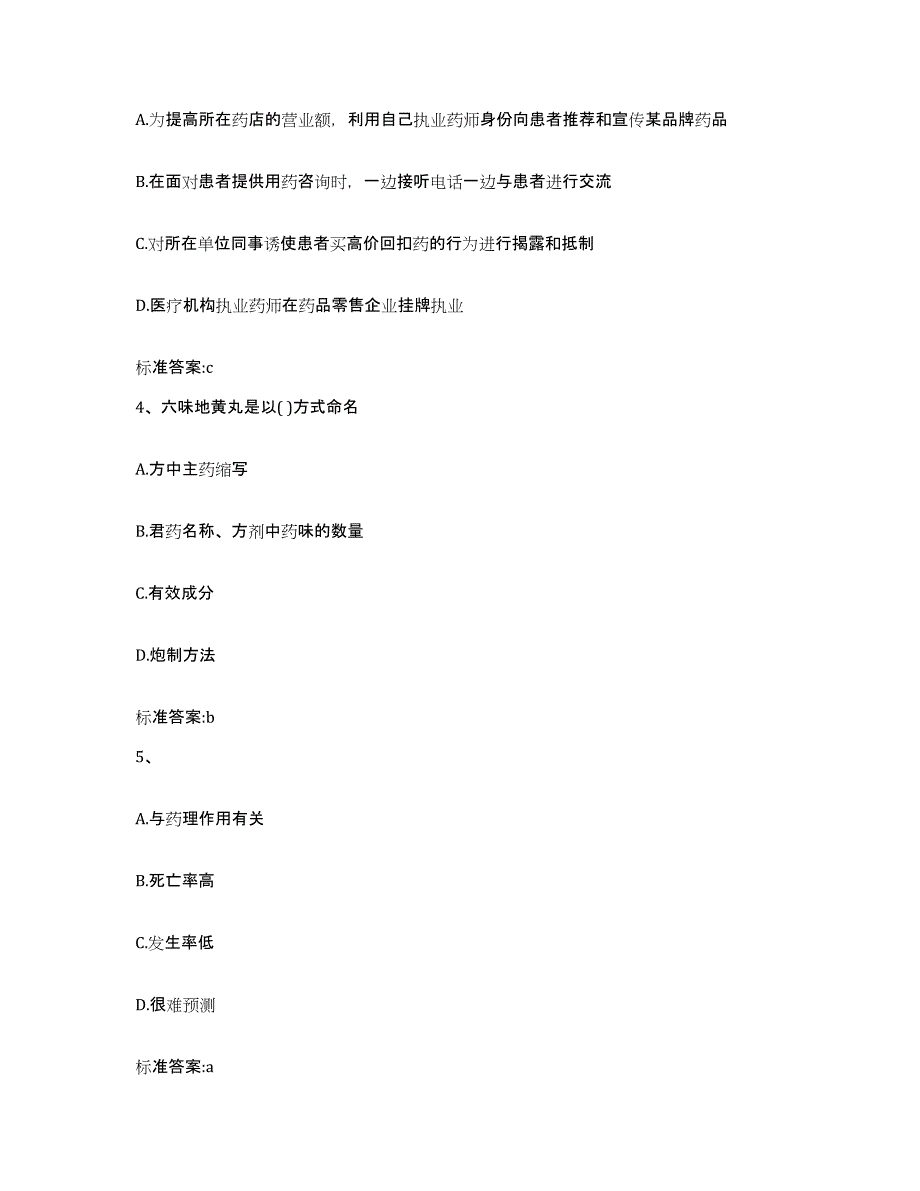 A.为提高所在药店的营业额，利用自己执业药师身份向患者推荐和宣传某品牌药品

B.在面对患者提供用药咨询时，一边接听电话一边与患者进行交流

C.对所在单位同事诱使患者买高价回扣药的行为进行揭露和抵制

D.医疗机构执业药师在药品零售企业挂牌执业

标准答案:c

4、六味地黄丸是以( )方式命名

A.方中主药缩写

B.君药名称、方剂中药味的数量

C.有效成分

D.炮制方法

标准答案:b

5、

A.与药理作用有关

B.死亡率高

C.发生率低

D.很难预测

标准答案:a